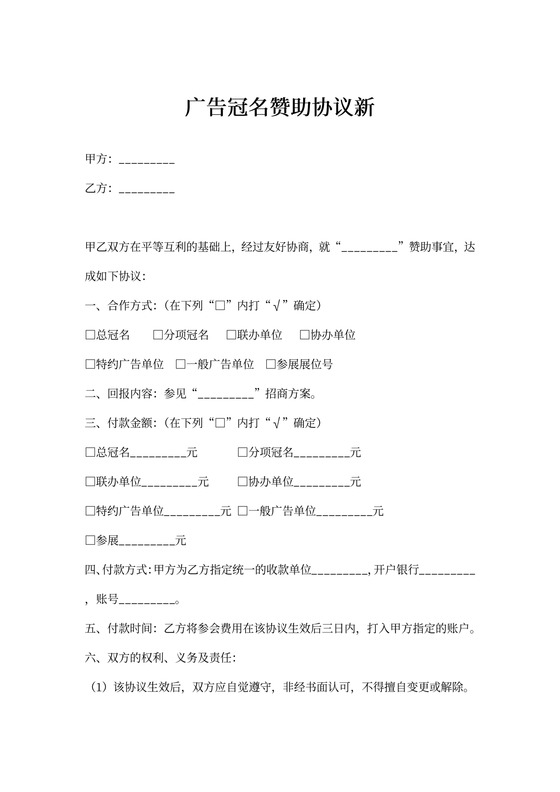 广告冠名赞助协议新

甲方：_________

乙方：_________

甲乙双方在平等互利的基础上，经过友好协商，就“_________”赞助事宜，达成如下协议：

一、合作方式：（在下列“□”内打“√”确定）

□总冠名　□分项冠名　□联办单位　□协办单位

□特约广告单位　□一般广告单位　□参展展位号

二、回报内容：参见“_________”招商方案。

三、付款金额：（在下列“□”内打“√”确定）

□总冠名_________元　□分项冠名_________元

□联办单位_________元　□协办单位_________元

□特约广告单位_________元 □一般广告单位_________元

□参展_________元

四、付款方式：甲方为乙方指定统一的收款单位_________，开户银行_________，账号_________。

五、付款时间：乙方将参会费用在该协议生效后三日内，打入甲方指定的账户。

六、双方的权利、义务及责任：

（1）该协议生效后，双方应自觉遵守，非经书面认可，不得擅自变更或解除。